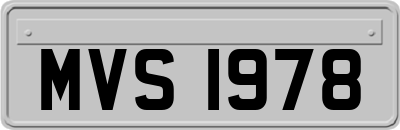 MVS 1978